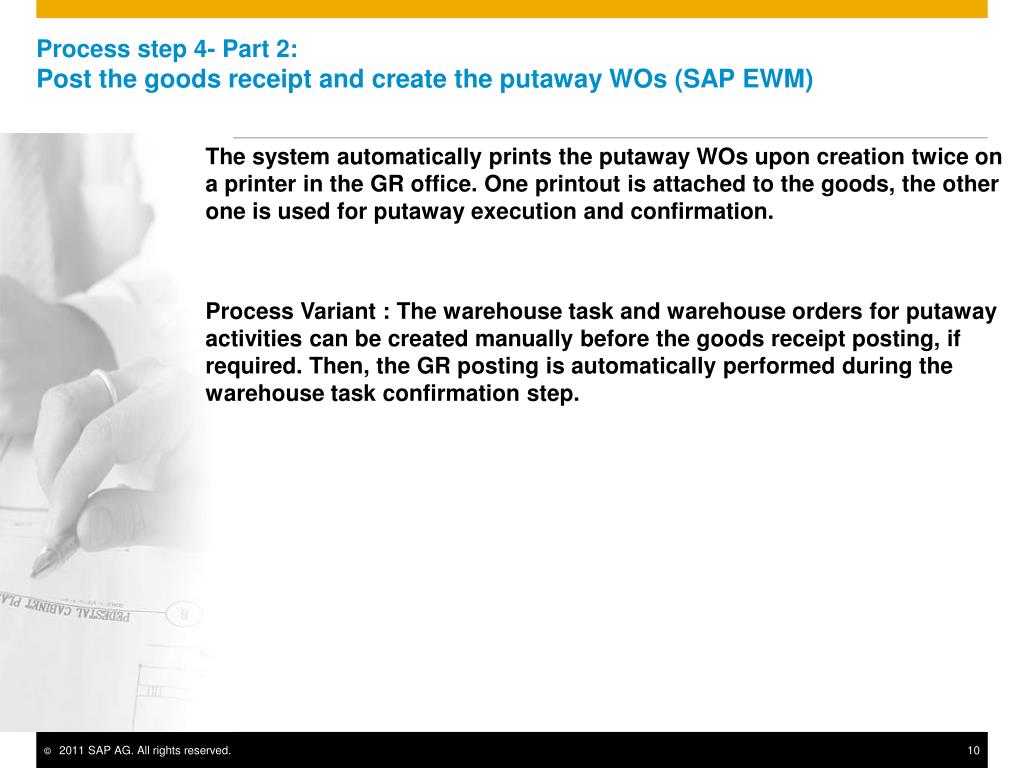 Process step 4- Part 2:
Post the goods receipt and create the putaway WOs (SAP EWM)

The system automatically prints the putaway WOs upon creation twice on a printer in the GR office. One printout is attached to the goods, the other one is used for putaway execution and confirmation.

Process Variant : The warehouse task and warehouse orders for putaway activities can be created manually before the goods receipt posting, if required. Then, the GR posting is automatically performed during the warehouse task confirmation step.

PEDESTAL CABINET PLA

9

© 2011 SAP AG. All rights reserved.

10